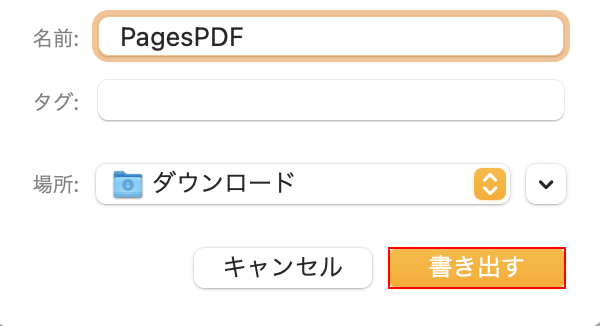 名前: PagesPDF

タグ:

場所: ダウンロード

キャンセル 書き出す